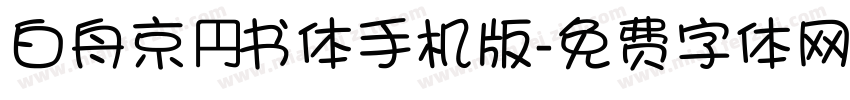 白舟京円书体手机版-免费字体网